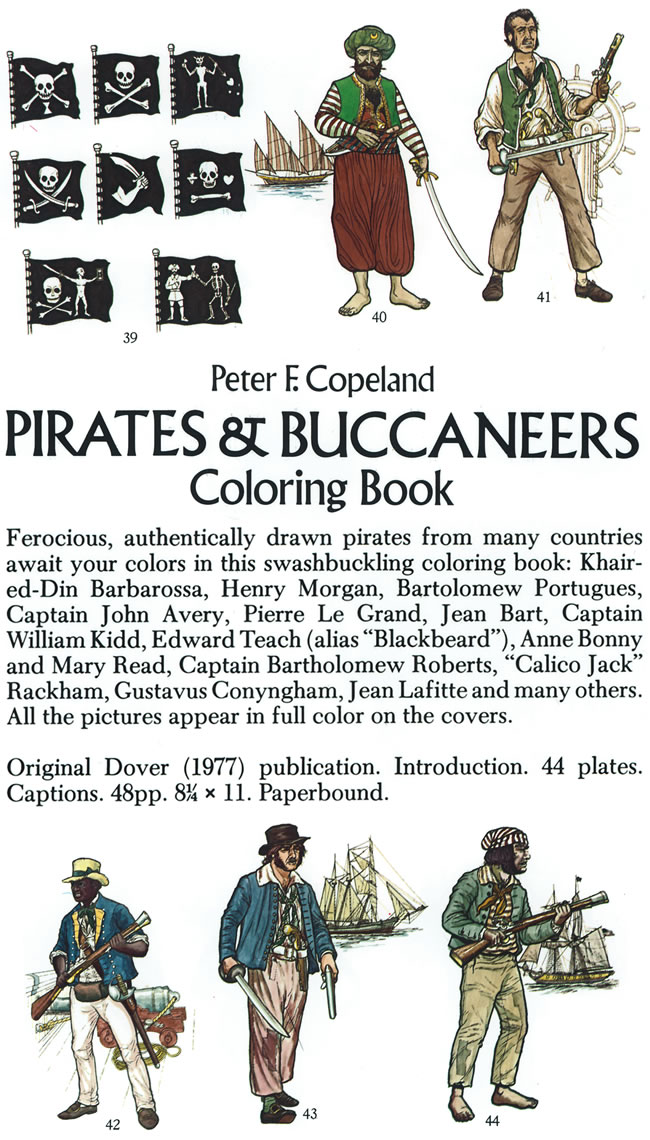 39

40

41

Peter F. Copeland
PIRATES & BUCCANEERS
Coloring Book

Ferocious, authentically drawn pirates from many countries await your colors in this swashbuckling coloring book: Khaired-Din Barbarossa, Henry Morgan, Bartolomew Portugues, Captain John Avery, Pierre Le Grand, Jean Bart, Captain William Kidd, Edward Teach (alias "Blackbeard"), Anne Bonny and Mary Read, Captain Bartholomew Roberts, "Calico Jack" Rackham, Gustavus Conyngham, Jean Lafitte and many others. All the pictures appear in full color on the covers.

Original Dover (1977) publication. Introduction. 44 plates. Captions. 48pp. $8\frac{1}{4} \times 11$. Paperbound.

42

43

44